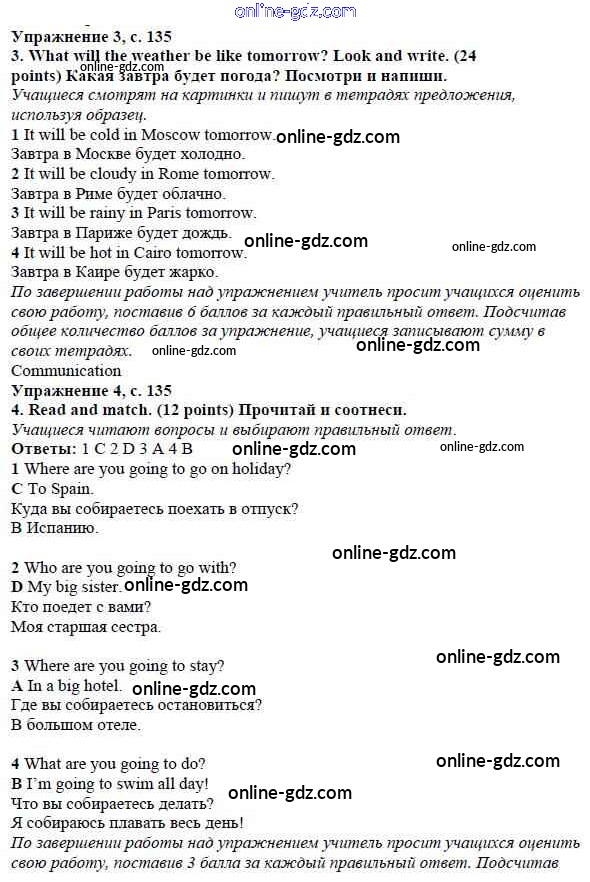 Упражнение 3, с. 135

3. What will the weather be like tomorrow? Look and write. (24 points) Какая завтра будет погода? Посмотри и напиши.

Учащиеся смотрят на картинки и пишут в тетрадях предложения, используя образец.

1 It will be cold in Moscow tomorrow.

Завтра в Москве будет холодно.

2 It will be cloudy in Rome tomorrow.

Завтра в Риме будет облачно.

3 It will be rainy in Paris tomorrow.

Завтра в Париже будет дождь.

4 It will be hot in Cairo tomorrow.

Завтра в Каире будет жарко.

По завершении работы над упражнением учитель просит учащихся оценить свою работу, поставив 6 баллов за каждый правильный ответ. Подсчитав общее количество баллов за упражнение, учащиеся записывают сумму в своих тетрадях.

Communication

Упражнение 4, с. 135

4. Read and match. (12 points) Прочитай и соотнеси.

Учащиеся читают вопросы и выбирают правильный ответ.

Ответы: 1 C 2 D 3 A 4 B

1 Where are you going to go on holiday?

C To Spain.

Куда вы собираетесь поехать в отпуск?

В Испанию.

2 Who are you going to go with?

D My big sister.

Кто поедет с вами?

Моя старшая сестра.

3 Where are you going to stay?

A In a big hotel.

Где вы собираетесь остановиться?

В большом отеле.

4 What are you going to do?

B I'm going to swim all day!

Что вы собираетесь делать?

Я собираюсь плавать весь день!

По завершении работы над упражнением учитель просит учащихся оценить свою работу, поставив 3 балла за каждый правильный ответ. Подсчитав

online-gdz.com